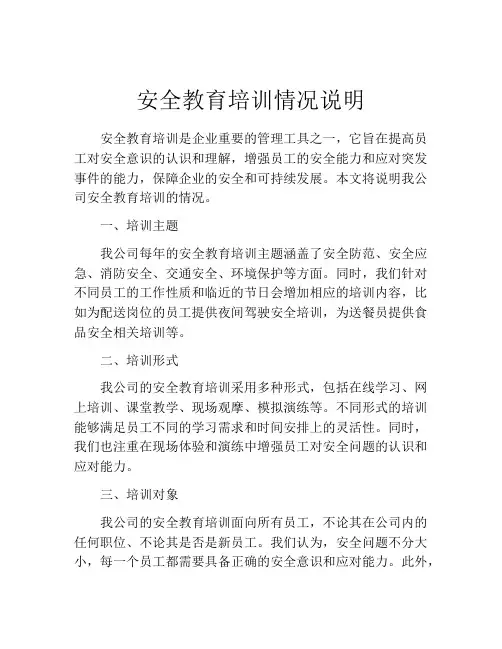 安全教育培训情况说明

安全教育培训是企业重要的管理工具之一，它旨在提高员工对安全意识的认识和理解，增强员工的安全能力和应对突发事件的能力，保障企业的安全和可持续发展。本文将说明我公司安全教育培训的情况。

一、培训主题

我公司每年的安全教育培训主题涵盖了安全防范、安全应急、消防安全、交通安全、环境保护等方面。同时，我们针对不同员工的工作性质和临近的节日会增加相应的培训内容，比如为配送岗位的员工提供夜间驾驶安全培训，为送餐员提供食品安全相关培训等。

二、培训形式

我公司的安全教育培训采用多种形式，包括在线学习、网上培训、课堂教学、现场观摩、模拟演练等。不同形式的培训能够满足员工不同的学习需求和时间安排上的灵活性。同时，我们也注重在现场体验和演练中增强员工对安全问题的认识和应对能力。

三、培训对象

我公司的安全教育培训面向所有员工，不论其在公司内的任何职位、不论其是否是新员工。我们认为，安全问题不分大小，每一个员工都需要具备正确的安全意识和应对能力。此外，